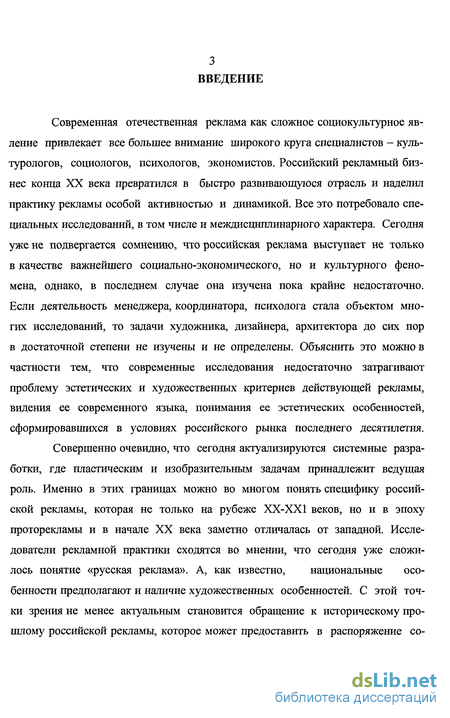 3
ВВЕДЕНИЕ

Современная отечественная реклама как сложное социокультурное явление привлекает все большее внимание широкого круга специалистов – культурологов, социологов, психологов, экономистов. Российский рекламный бизнес конца XX века превратился в быстро развивающуюся отрасль и наделил практику рекламы особой активностью и динамикой. Все это потребовало специальных исследований, в том числе и междисциплинарного характера. Сегодня уже не подвергается сомнению, что российская реклама выступает не только в качестве важнейшего социально-экономического, но и культурного феномена, однако, в последнем случае она изучена пока крайне недостаточно. Если деятельность менеджера, координатора, психолога стала объектом многих исследований, то задачи художника, дизайнера, архитектора до сих пор в достаточной степени не изучены и не определены. Объяснить это можно в частности тем, что современные исследования недостаточно затрагивают проблему эстетических и художественных критериев действующей рекламы, видения ее современного языка, понимания ее эстетических особенностей, сформировавшихся в условиях российского рынка последнего десятилетия.

Совершенно очевидно, что сегодня актуализируются системные разработки, где пластическим и изобразительным задачам принадлежит ведущая роль. Именно в этих границах можно во многом понять специфику российской рекламы, которая не только на рубеже XX-XX1 веков, но и в эпоху проторекламы и в начале XX века заметно отличалась от западной. Исследователи рекламной практики сходятся во мнении, что сегодня уже сложилось понятие «русская реклама». А, как известно, национальные особенности предполагают и наличие художественных особенностей. С этой точки зрения не менее актуальным становится обращение к историческому прошлому российской рекламы, которое может предоставить в распоряжение со-

dsLib.net
библиотека диссертаций